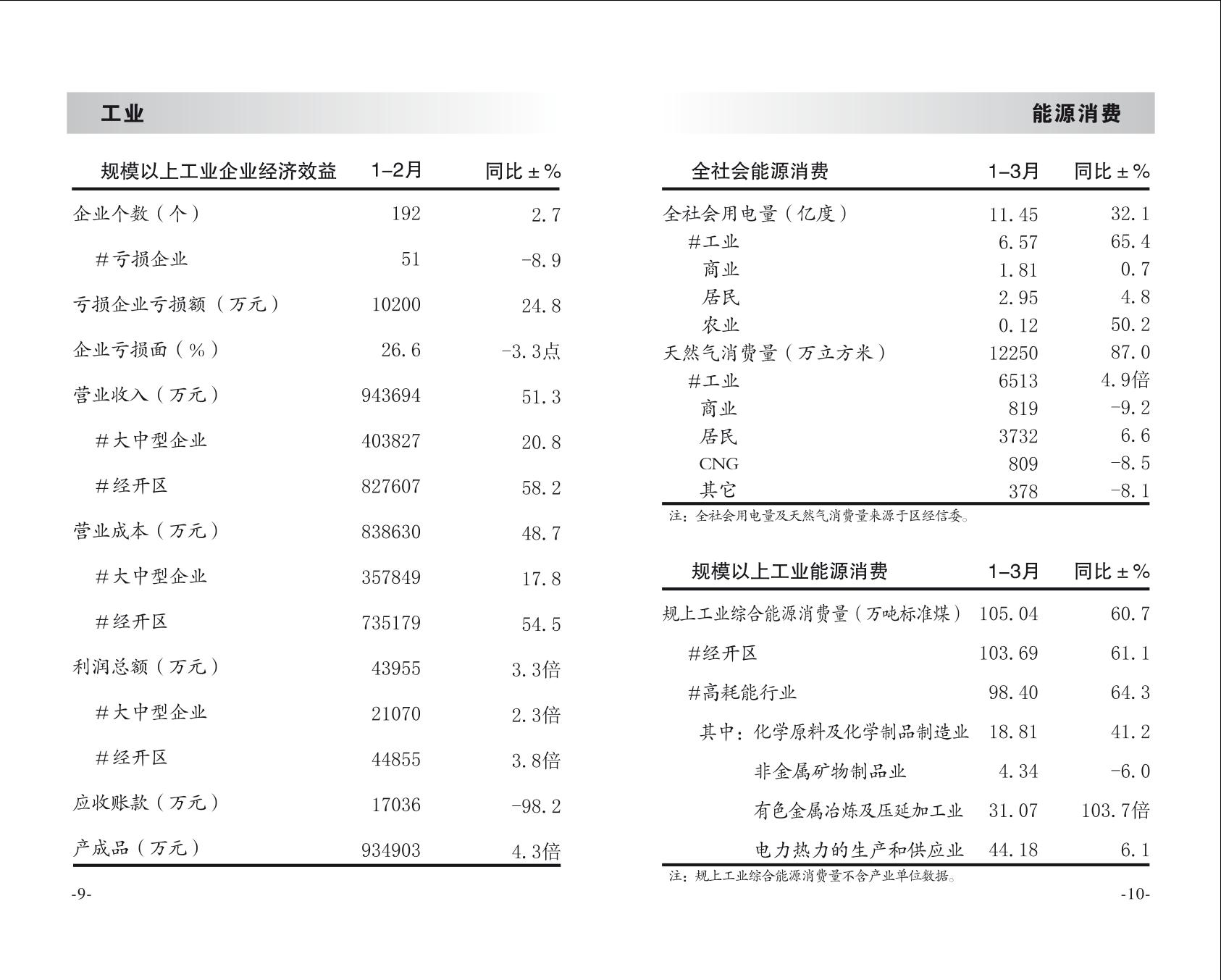 工业

| 规模以上工业企业经济效益 | 1–2月 | 同比±% |
|---|---|---|
| 企业个数（个） | 192 | 2.7 |
| #亏损企业 | 51 | -8.9 |
| 亏损企业亏损额（万元） | 10200 | 24.8 |
| 企业亏损面（%） | 26.6 | -3.3点 |
| 营业收入（万元） | 943694 | 51.3 |
| #大中型企业 | 403827 | 20.8 |
| #经开区 | 827607 | 58.2 |
| 营业成本（万元） | 838630 | 48.7 |
| #大中型企业 | 357849 | 17.8 |
| #经开区 | 735179 | 54.5 |
| 利润总额（万元） | 43955 | 3.3倍 |
| #大中型企业 | 21070 | 2.3倍 |
| #经开区 | 44855 | 3.8倍 |
| 应收账款（万元） | 17036 | -98.2 |
| 产成品（万元） | 934903 | 4.3倍 |

-9-

能源消费

| 全社会能源消费 | 1–3月 | 同比±% |
|---|---|---|
| 全社会用电量（亿度） | 11.45 | 32.1 |
| #工业 | 6.57 | 65.4 |
| 商业 | 1.81 | 0.7 |
| 居民 | 2.95 | 4.8 |
| 农业 | 0.12 | 50.2 |
| 天然气消费量（万立方米） | 12250 | 87.0 |
| #工业 | 6513 | 4.9倍 |
| 商业 | 819 | -9.2 |
| 居民 | 3732 | 6.6 |
| CNG | 809 | -8.5 |
| 其它 | 378 | -8.1 |

注：全社会用电量及天然气消费量来源于区经信委。

| 规模以上工业能源消费 | 1–3月 | 同比±% |
|---|---|---|
| 规上工业综合能源消费量（万吨标准煤） | 105.04 | 60.7 |
| #经开区 | 103.69 | 61.1 |
| #高耗能行业 | 98.40 | 64.3 |
| 其中：化学原料及化学制品制造业 | 18.81 | 41.2 |
| 非金属矿物制品业 | 4.34 | -6.0 |
| 有色金属冶炼及压延加工业 | 31.07 | 103.7倍 |
| 电力热力的生产和供应业 | 44.18 | 6.1 |

注：规上工业综合能源消费量不含产业单位数据。

-10-